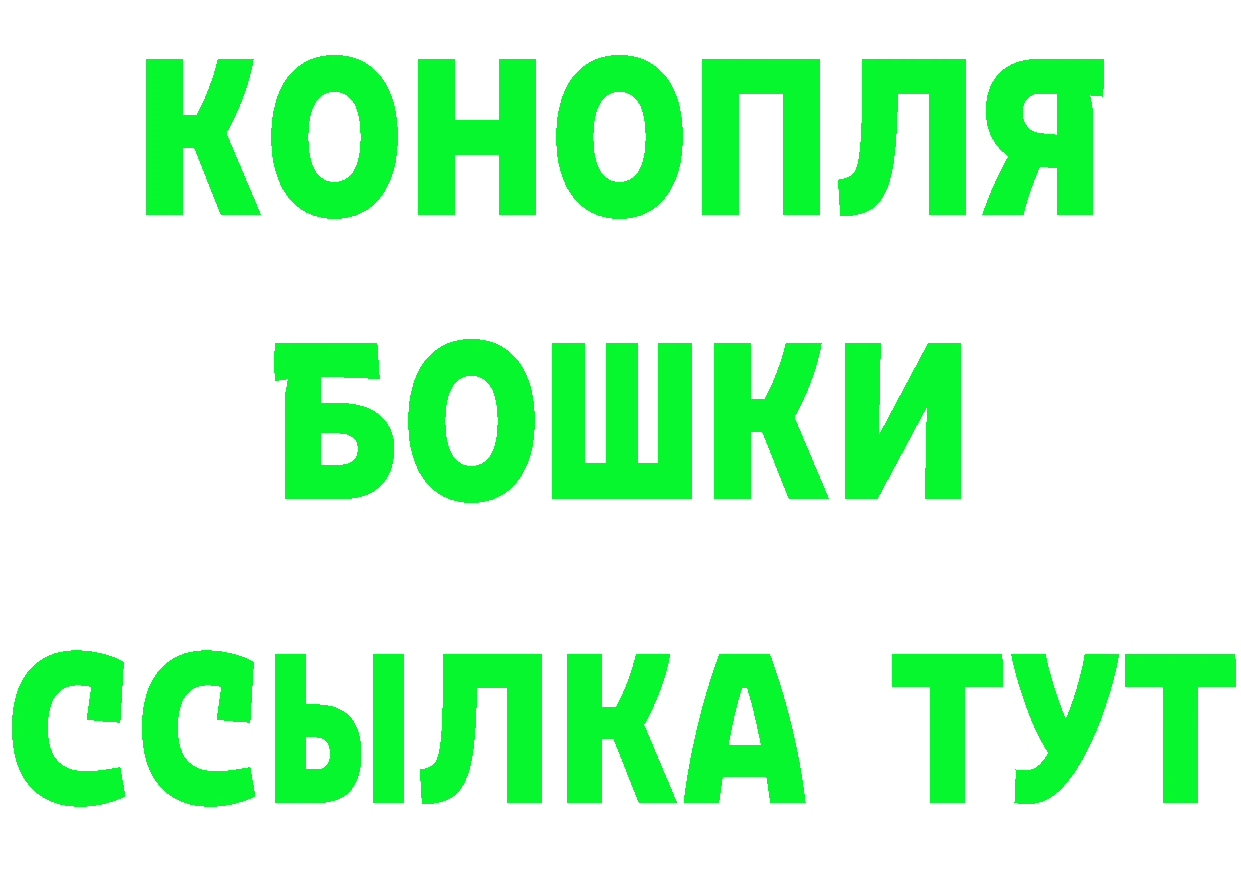 КОНОПЛЯ
БОШКИ
ССЫЛКА ТУТ